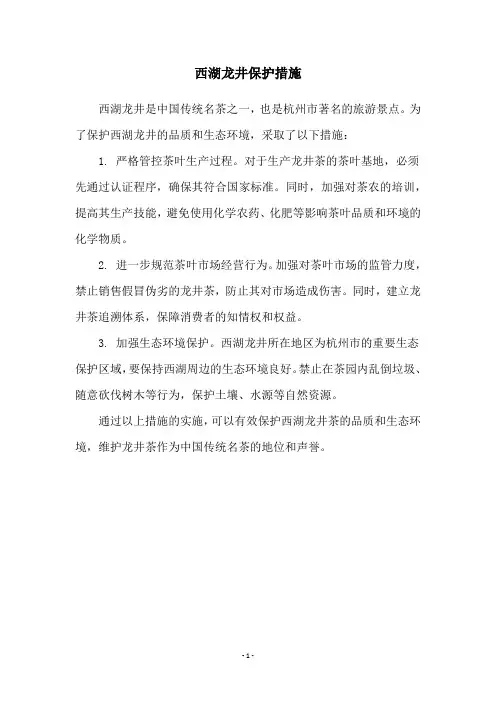 西湖龙井保护措施

西湖龙井是中国传统名茶之一，也是杭州市著名的旅游景点。为了保护西湖龙井的品质和生态环境，采取了以下措施：

1. 严格管控茶叶生产过程。对于生产龙井茶的茶叶基地，必须先通过认证程序，确保其符合国家标准。同时，加强对茶农的培训，提高其生产技能，避免使用化学农药、化肥等影响茶叶品质和环境的化学物质。

2. 进一步规范茶叶市场经营行为。加强对茶叶市场的监管力度，禁止销售假冒伪劣的龙井茶，防止其对市场造成伤害。同时，建立龙井茶追溯体系，保障消费者的知情权和权益。

3. 加强生态环境保护。西湖龙井所在地区为杭州市的重要生态保护区域，要保持西湖周边的生态环境良好。禁止在茶园内乱倒垃圾、随意砍伐树木等行为，保护土壤、水源等自然资源。

通过以上措施的实施，可以有效保护西湖龙井茶的品质和生态环境，维护龙井茶作为中国传统名茶的地位和声誉。

- 1 -